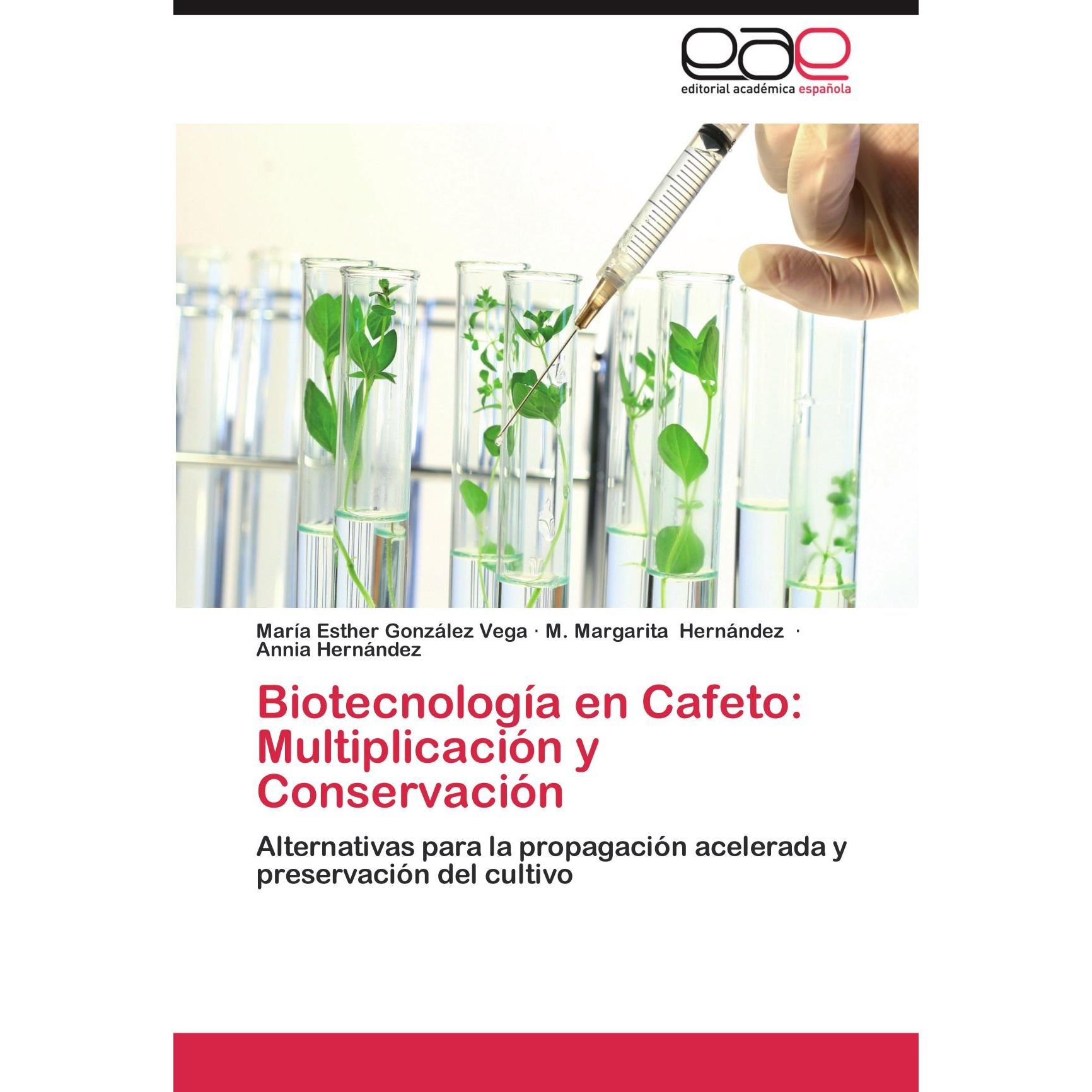 eae

editorial académica española

María Esther González Vega · M. Margarita Hernández · Annia Hernández

Biotecnología en Cafeto: Multiplicación y Conservación

Alternativas para la propagación acelerada y preservación del cultivo